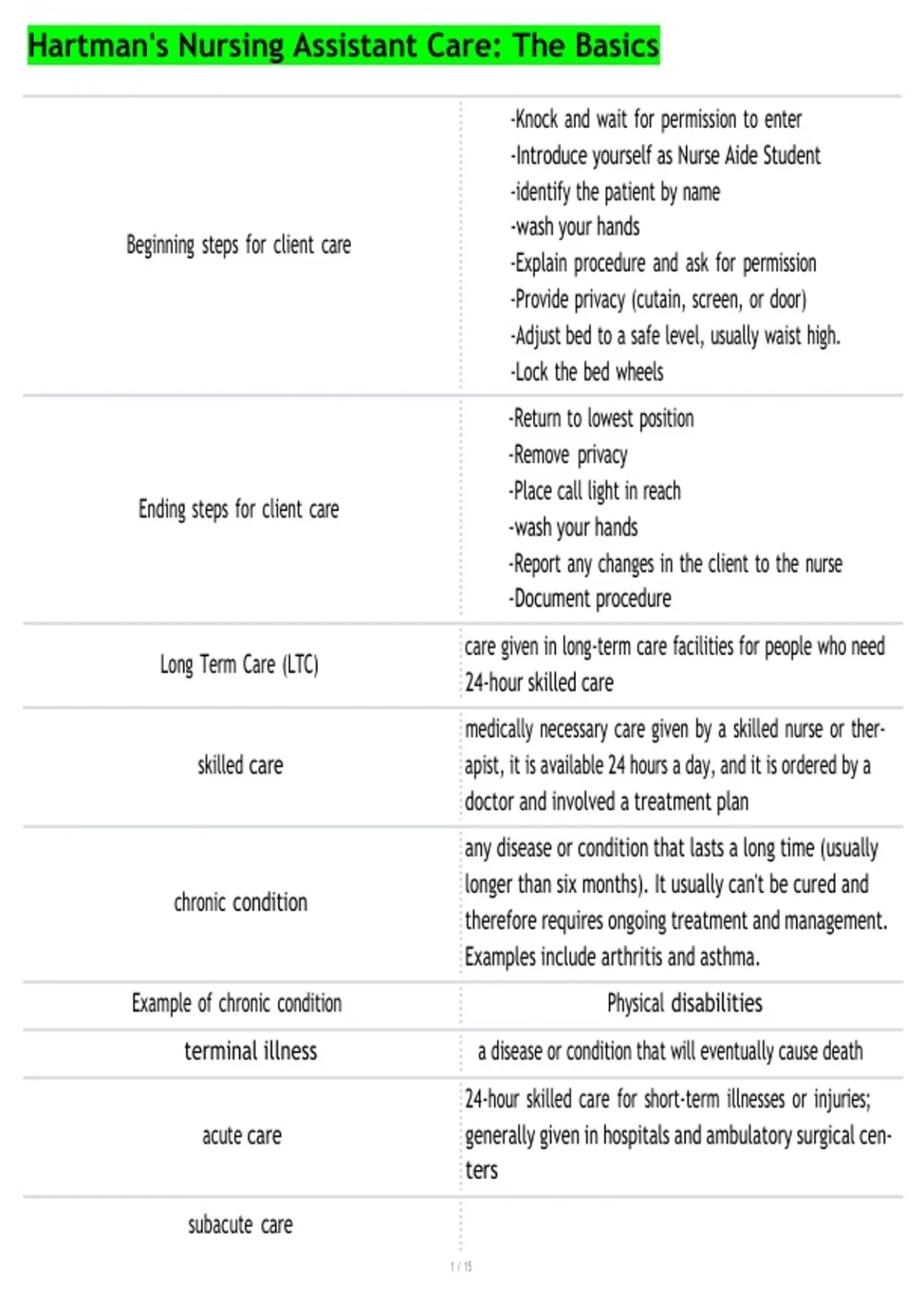 Hartman's Nursing Assistant Care: The Basics

| Beginning steps for client care | -Knock and wait for permission to enter -Introduce yourself as Nurse Aide Student -identify the patient by name -wash your hands -Explain procedure and ask for permission -Provide privacy (cutain, screen, or door) -Adjust bed to a safe level, usually waist high. -Lock the bed wheels |
|---|---|
| Ending steps for client care | -Return to lowest position -Remove privacy -Place call light in reach -wash your hands -Report any changes in the client to the nurse -Document procedure |
| Long Term Care (LTC) | care given in long-term care facilities for people who need 24-hour skilled care |
| skilled care | medically necessary care given by a skilled nurse or therapist, it is available 24 hours a day, and it is ordered by a doctor and involved a treatment plan |
| chronic condition | any disease or condition that lasts a long time (usually longer than six months). It usually can't be cured and therefore requires ongoing treatment and management. Examples include arthritis and asthma. |
| Example of chronic condition | Physical disabilities |
| terminal illness | a disease or condition that will eventually cause death |
| acute care | 24-hour skilled care for short-term illnesses or injuries; generally given in hospitals and ambulatory surgical centers |
| subacute care | |

1 / 15